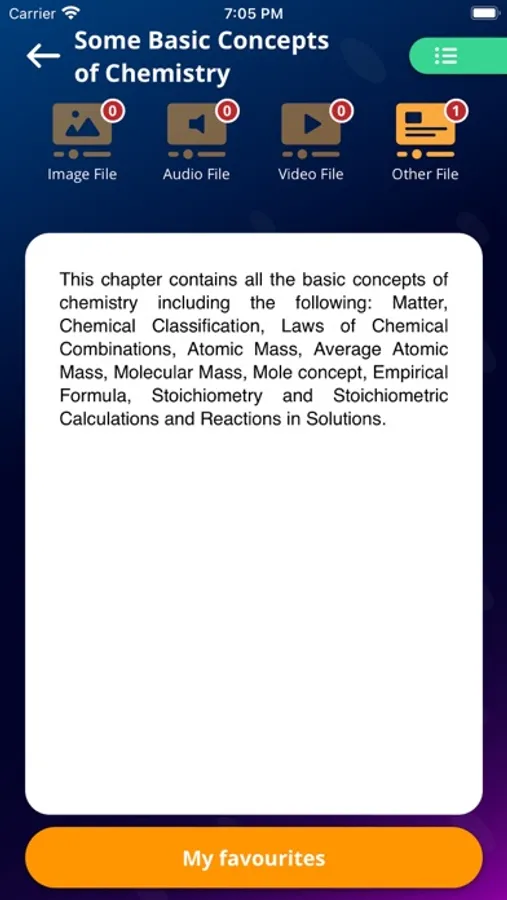 Carrier 7:05 PM

Some Basic Concepts of Chemistry

0 Image File
0 Audio File
0 Video File
1 Other File

This chapter contains all the basic concepts of chemistry including the following: Matter, Chemical Classification, Laws of Chemical Combinations, Atomic Mass, Average Atomic Mass, Molecular Mass, Mole concept, Empirical Formula, Stoichiometry and Stoichiometric Calculations and Reactions in Solutions.

My favourites